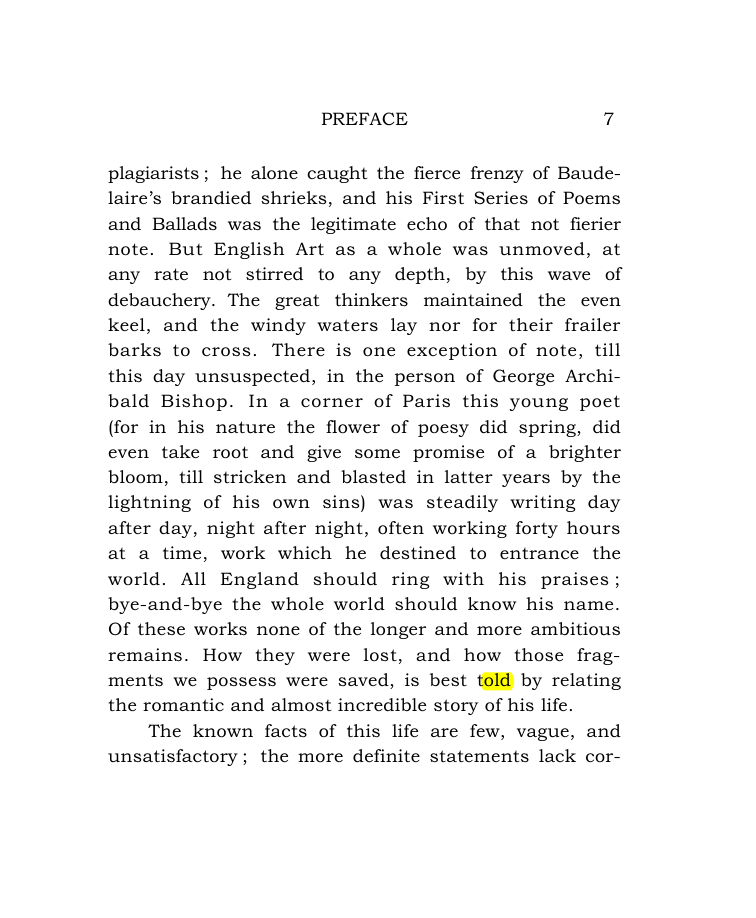 PREFACE 7

plagiarists ; he alone caught the fierce frenzy of Baudelaire's brandied shrieks, and his First Series of Poems and Ballads was the legitimate echo of that not fierier note. But English Art as a whole was unmoved, at any rate not stirred to any depth, by this wave of debauchery. The great thinkers maintained the even keel, and the windy waters lay nor for their frailer barks to cross. There is one exception of note, till this day unsuspected, in the person of George Archibald Bishop. In a corner of Paris this young poet (for in his nature the flower of poesy did spring, did even take root and give some promise of a brighter bloom, till stricken and blasted in latter years by the lightning of his own sins) was steadily writing day after day, night after night, often working forty hours at a time, work which he destined to entrance the world. All England should ring with his praises ; bye-and-bye the whole world should know his name. Of these works none of the longer and more ambitious remains. How they were lost, and how those fragments we possess were saved, is best told by relating the romantic and almost incredible story of his life.

The known facts of this life are few, vague, and unsatisfactory ; the more definite statements lack cor-